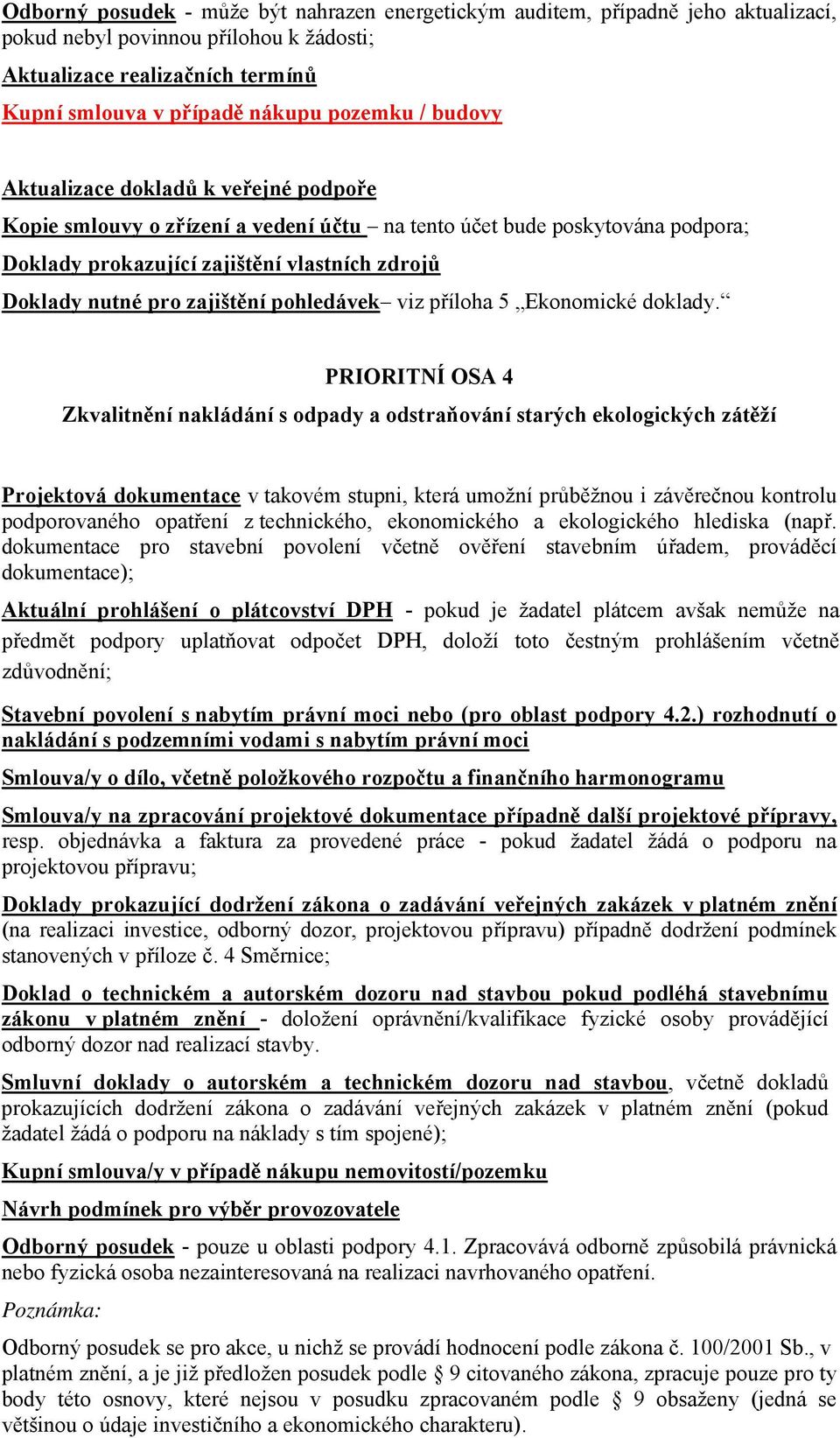 Odborný posudek - může být nahrazen energetickým auditem, případně jeho aktualizací, pokud nebyl povinnou přílohou k žádosti;

Aktualizace realizačních termínů

Kupní smlouva v případě nákupu pozemku / budovy

Aktualizace dokladů k veřejné podpoře

Kopie smlouvy o zřízení a vedení účtu – na tento účet bude poskytována podpora;

Doklady prokazující zajištění vlastních zdrojů

Doklady nutné pro zajištění pohledávek– viz příloha 5 „Ekonomické doklady.“

PRIORITNÍ OSA 4

Zkvalitnění nakládání s odpady a odstraňování starých ekologických zátěží

Projektová dokumentace v takovém stupni, která umožní průběžnou i závěrečnou kontrolu podporovaného opatření z technického, ekonomického a ekologického hlediska (např. dokumentace pro stavební povolení včetně ověření stavebním úřadem, prováděcí dokumentace);

Aktuální prohlášení o plátcovství DPH - pokud je žadatel plátcem avšak nemůže na předmět podpory uplatňovat odpočet DPH, doloží toto čestným prohlášením včetně zdůvodnění;

Stavební povolení s nabytím právní moci nebo (pro oblast podpory 4.2.) rozhodnutí o nakládání s podzemními vodami s nabytím právní moci

Smlouva/y o dílo, včetně položkového rozpočtu a finančního harmonogramu

Smlouva/y na zpracování projektové dokumentace případně další projektové přípravy, resp. objednávka a faktura za provedené práce - pokud žadatel žádá o podporu na projektovou přípravu;

Doklady prokazující dodržení zákona o zadávání veřejných zakázek v platném znění (na realizaci investice, odborný dozor, projektovou přípravu) případně dodržení podmínek stanovených v příloze č. 4 Směrnice;

Doklad o technickém a autorském dozoru nad stavbou pokud podléhá stavebnímu zákonu v platném znění - doložení oprávnění/kvalifikace fyzické osoby provádějící odborný dozor nad realizací stavby.

Smluvní doklady o autorském a technickém dozoru nad stavbou, včetně dokladů prokazujících dodržení zákona o zadávání veřejných zakázek v platném znění (pokud žadatel žádá o podporu na náklady s tím spojené);

Kupní smlouva/y v případě nákupu nemovitostí/pozemku

Návrh podmínek pro výběr provozovatele

Odborný posudek - pouze u oblasti podpory 4.1. Zpracovává odborně způsobilá právnická nebo fyzická osoba nezainteresovaná na realizaci navrhovaného opatření.

Poznámka:

Odborný posudek se pro akce, u nichž se provádí hodnocení podle zákona č. 100/2001 Sb., v platném znění, a je již předložen posudek podle § 9 citovaného zákona, zpracuje pouze pro ty body této osnovy, které nejsou v posudku zpracovaném podle § 9 obsaženy (jedná se většinou o údaje investičního a ekonomického charakteru).